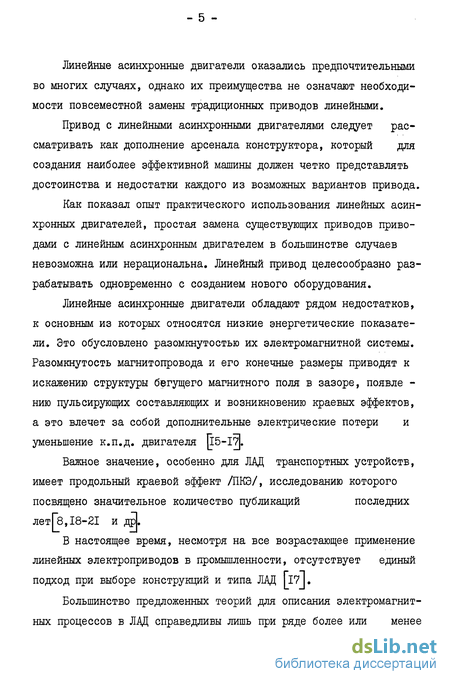 - 5 -

Линейные асинхронные двигатели оказались предпочтительными во многих случаях, однако их преимущества не означают необходимости повсеместной замены традиционных приводов линейными.

Привод с линейными асинхронными двигателями следует рассматривать как дополнение арсенала конструктора, который для создания наиболее эффективной машины должен четко представлять достоинства и недостатки каждого из возможных вариантов привода.

Как показал опыт практического использования линейных асинхронных двигателей, простая замена существующих приводов приводами с линейным асинхронным двигателем в большинстве случаев невозможна или нерациональна. Линейный привод целесообразно разрабатывать одновременно с созданием нового оборудования.

Линейные асинхронные двигатели обладают рядом недостатков, к основным из которых относятся низкие энергетические показатели. Это обусловлено разомкнутостью их электромагнитной системы. Разомкнутость магнитопровода и его конечные размеры приводят к искажению структуры бегущего магнитного поля в зазоре, появлению пульсирующих составляющих и возникновению краевых эффектов, а это влечет за собой дополнительные электрические потери и уменьшение к.п.д. двигателя [I5-I7].

Важное значение, особенно для ЛАД транспортных устройств, имеет продольный краевой эффект /ПКЭ/, исследованию которого посвящено значительное количество публикаций последних лет [8,I8-2I и др].

В настоящее время, несмотря на все возрастающее применение линейных электроприводов в промышленности, отсутствует единый подход при выборе конструкций и типа ЛАД [I7].

Большинство предложенных теорий для описания электромагнитных процессов в ЛАД справедливы лишь при ряде более или менее

dsLib.net
библиотека диссертаций